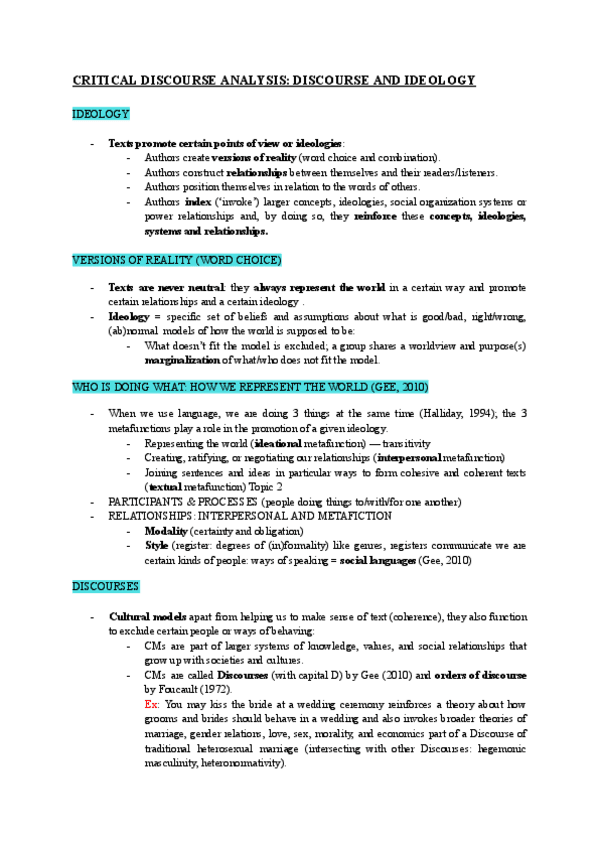 CRITICAL DISCOURSE ANALYSIS: DISCOURSE AND IDEOLOGY

IDEOLOGY

- Texts promote certain points of view or ideologies:
  - Authors create versions of reality (word choice and combination).
  - Authors construct relationships between themselves and their readers/listeners.
  - Authors position themselves in relation to the words of others.
  - Authors index ('invoke') larger concepts, ideologies, social organization systems or power relationships and, by doing so, they reinforce these concepts, ideologies, systems and relationships.

VERSIONS OF REALITY (WORD CHOICE)

- Texts are never neutral: they always represent the world in a certain way and promote certain relationships and a certain ideology .
- Ideology = specific set of beliefs and assumptions about what is good/bad, right/wrong, (ab)normal models of how the world is supposed to be:
  - What doesn't fit the model is excluded; a group shares a worldview and purpose(s) marginalization of what/who does not fit the model.

WHO IS DOING WHAT: HOW WE REPRESENT THE WORLD (GEE, 2010)

- When we use language, we are doing 3 things at the same time (Halliday, 1994); the 3 metafunctions play a role in the promotion of a given ideology.
  - Representing the world (ideational metafunction) — transitivity
  - Creating, ratifying, or negotiating our relationships (interpersonal metafunction)
  - Joining sentences and ideas in particular ways to form cohesive and coherent texts (textual metafunction) Topic 2
- PARTICIPANTS & PROCESSES (people doing things to/with/for one another)
- RELATIONSHIPS: INTERPERSONAL AND METAFICTION
  - Modality (certainty and obligation)
  - Style (register: degrees of (in)formality) like genres, registers communicate we are certain kinds of people: ways of speaking = social languages (Gee, 2010)

DISCOURSES

- Cultural models apart from helping us to make sense of text (coherence), they also function to exclude certain people or ways of behaving:
  - CMs are part of larger systems of knowledge, values, and social relationships that grow up with societies and cultures.
  - CMs are called Discourses (with capital D) by Gee (2010) and orders of discourse by Foucault (1972).
    Ex: You may kiss the bride at a wedding ceremony reinforces a theory about how grooms and brides should behave in a wedding and also invokes broader theories of marriage, gender relations, love, sex, morality, and economics part of a Discourse of traditional heterosexual marriage (intersecting with other Discourses: hegemonic masculinity, heteronormativity).